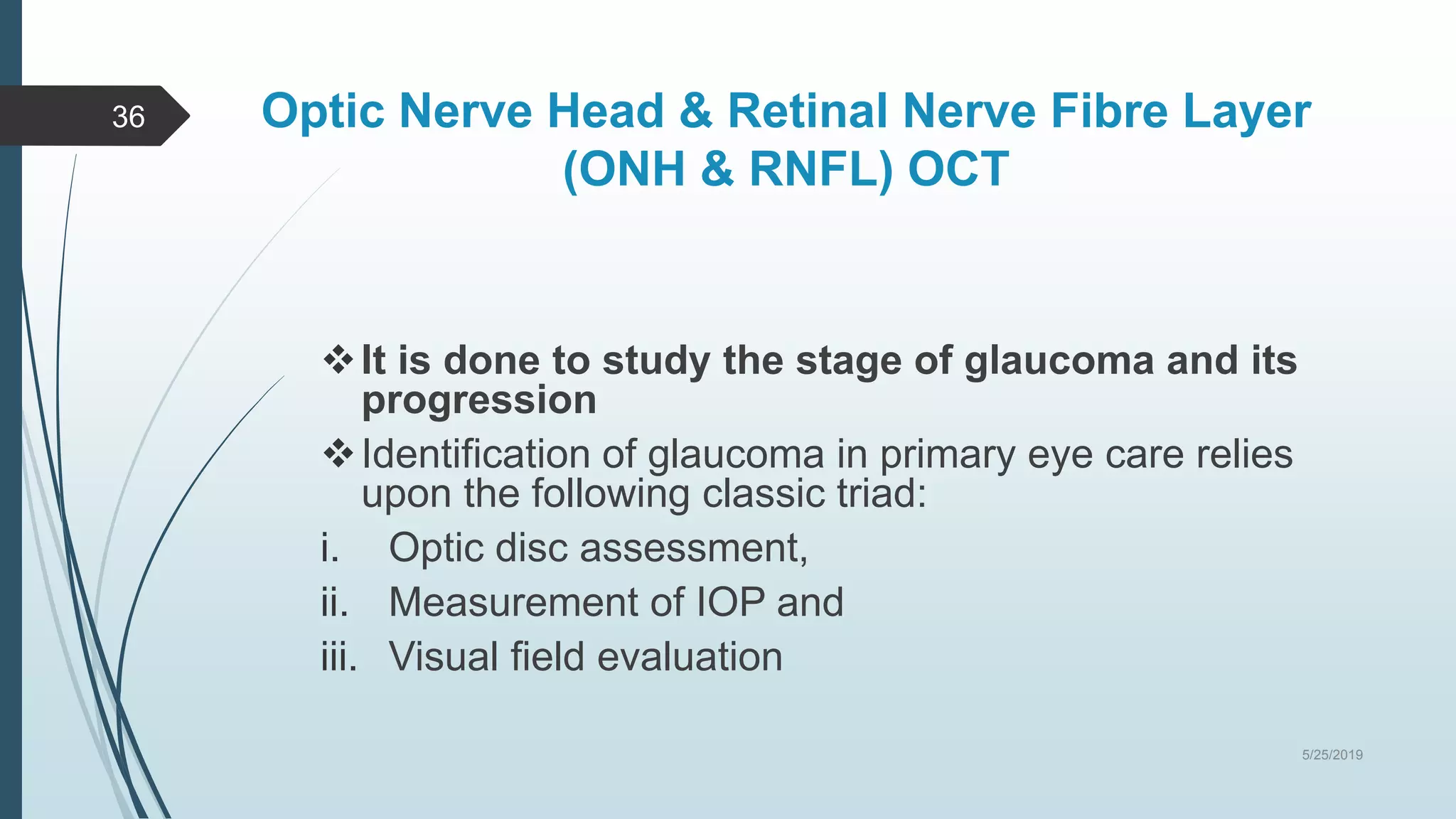 36

Optic Nerve Head & Retinal Nerve Fibre Layer (ONH & RNFL) OCT

❖ It is done to study the stage of glaucoma and its progression

❖ Identification of glaucoma in primary eye care relies upon the following classic triad:

i. Optic disc assessment,

ii. Measurement of IOP and

iii. Visual field evaluation

5/25/2019